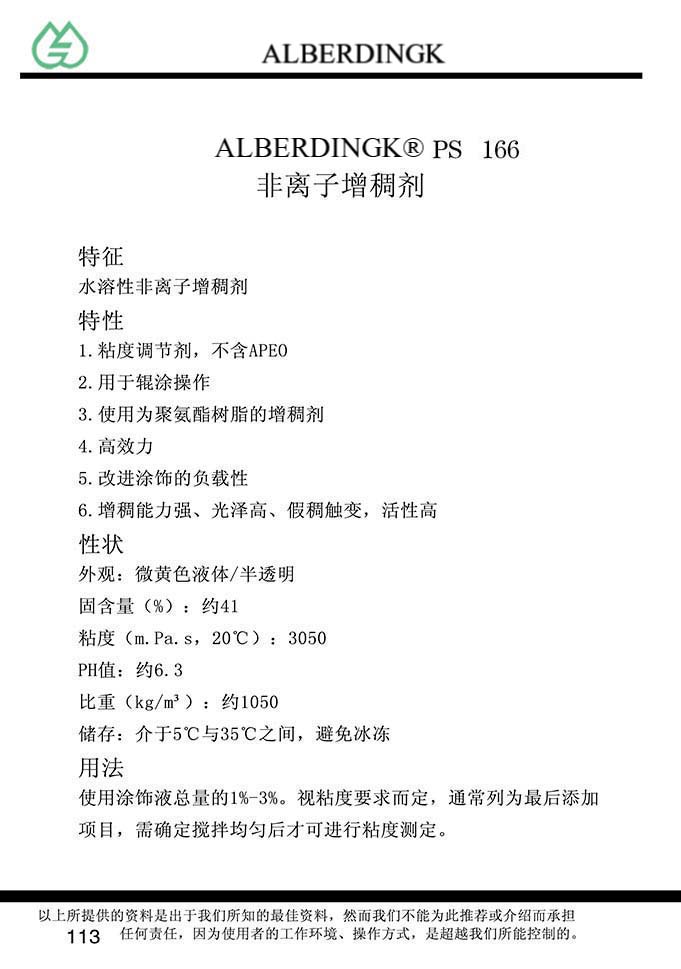 ALBERDINGK

ALBERDINGK® PS 166
非离子增稠剂

特征
水溶性非离子增稠剂
特性
1.粘度调节剂，不含APEO
2.用于辊涂操作
3.使用为聚氨酯树脂的增稠剂
4.高效力
5.改进涂饰的负载性
6.增稠能力强、光泽高、假稠触变，活性高
性状
外观：微黄色液体/半透明
固含量（%）：约41
粘度（m.Pa.s，20℃）：3050
PH值：约6.3
比重（kg/m³）：约1050
储存：介于5℃与35℃之间，避免冰冻
用法
使用涂饰液总量的1%-3%。视粘度要求而定，通常列为最后添加项目，需确定搅拌均匀后才可进行粘度测定。

以上所提供的资料是出于我们所知的最佳资料，然而我们不能为此推荐或介绍而承担任何责任，因为使用者的工作环境、操作方式，是超越我们所能控制的。
113